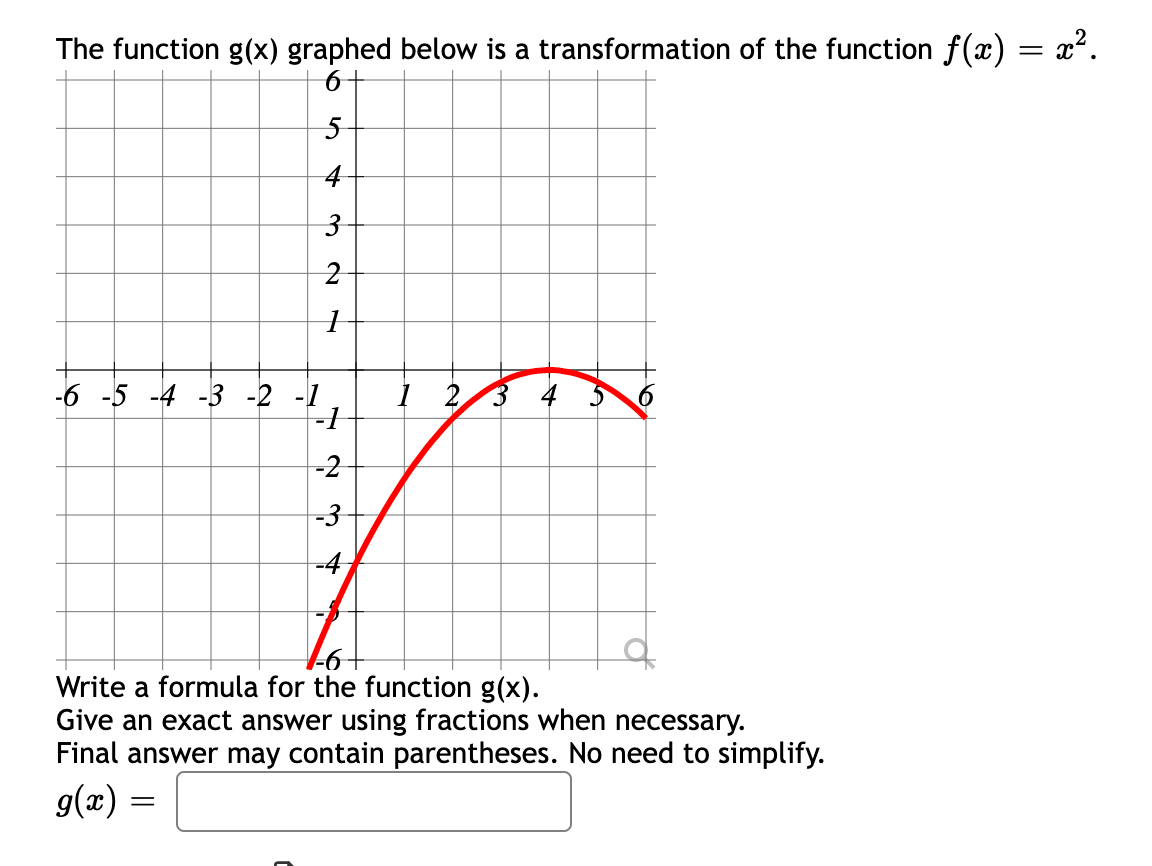 The function g(x) graphed below is a transformation of the function $f(x) = x^2$.

6
5
4
3
2
1
-6 -5 -4 -3 -2 -1 1 2 3 4 5 6
-1
-2
-3
-4
-5
-6

Write a formula for the function g(x).
Give an exact answer using fractions when necessary.
Final answer may contain parentheses. No need to simplify.

$g(x) =$